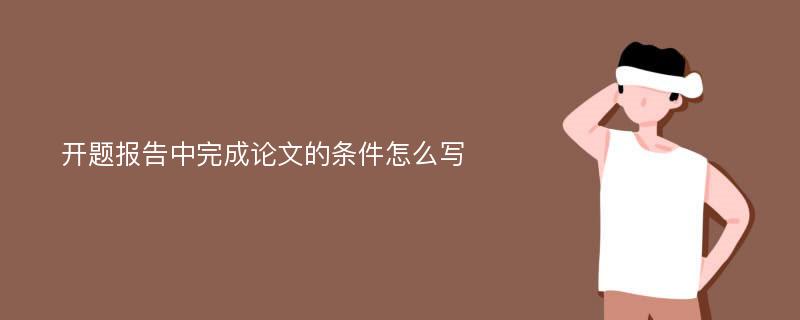 开题报告中完成论文的条件怎么写